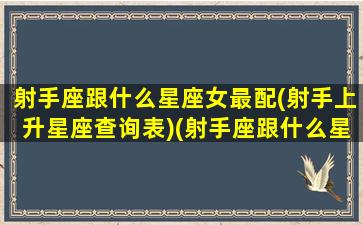 射手座跟什么星座女最配(射手上升星座查询表)(射手座跟什么星